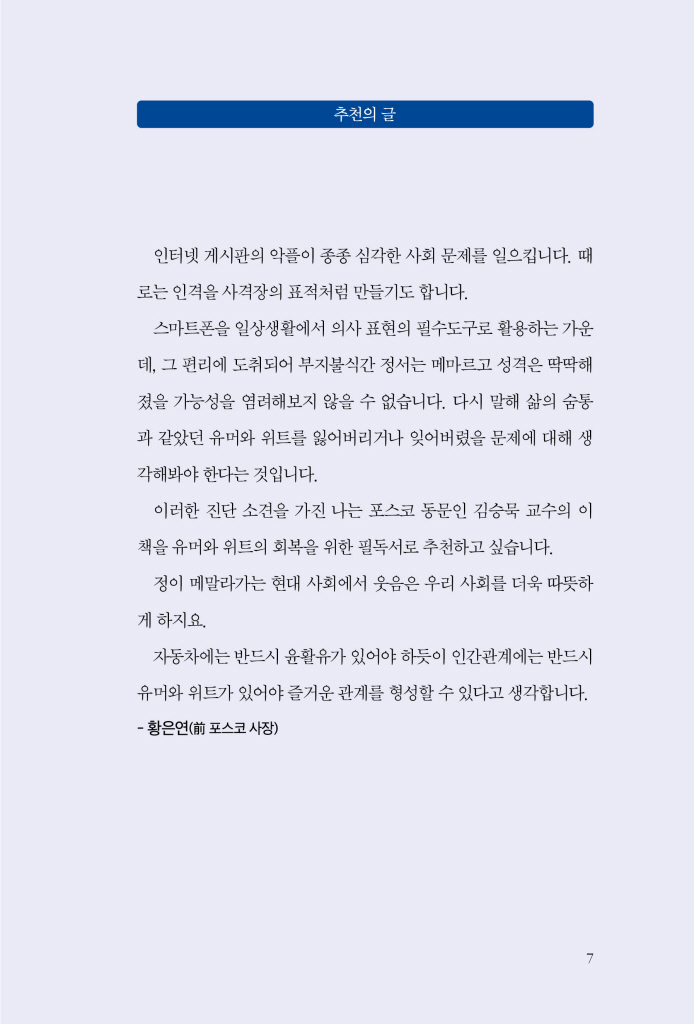 추천의 글

인터넷 게시판의 악플이 종종 심각한 사회 문제를 일으킵니다. 때로는 인격을 사격장의 표적처럼 만들기도 합니다.

스마트폰을 일상생활에서 의사 표현의 필수도구로 활용하는 가운데, 그 편리에 도취되어 부지불식간 정서는 메마르고 성격은 딱딱해졌을 가능성을 염려해보지 않을 수 없습니다. 다시 말해 삶의 숨통과 같았던 유머와 위트를 잃어버리거나 잊어버렸을 문제에 대해 생각해봐야 한다는 것입니다.

이러한 진단 소견을 가진 나는 포스코 동문인 김승묵 교수의 이 책을 유머와 위트의 회복을 위한 필독서로 추천하고 싶습니다.

정이 메말라가는 현대 사회에서 웃음은 우리 사회를 더욱 따뜻하게 하지요.

자동차에는 반드시 윤활유가 있어야 하듯이 인간관계에는 반드시 유머와 위트가 있어야 즐거운 관계를 형성할 수 있다고 생각합니다.

- 황은연(前 포스코 사장)

7